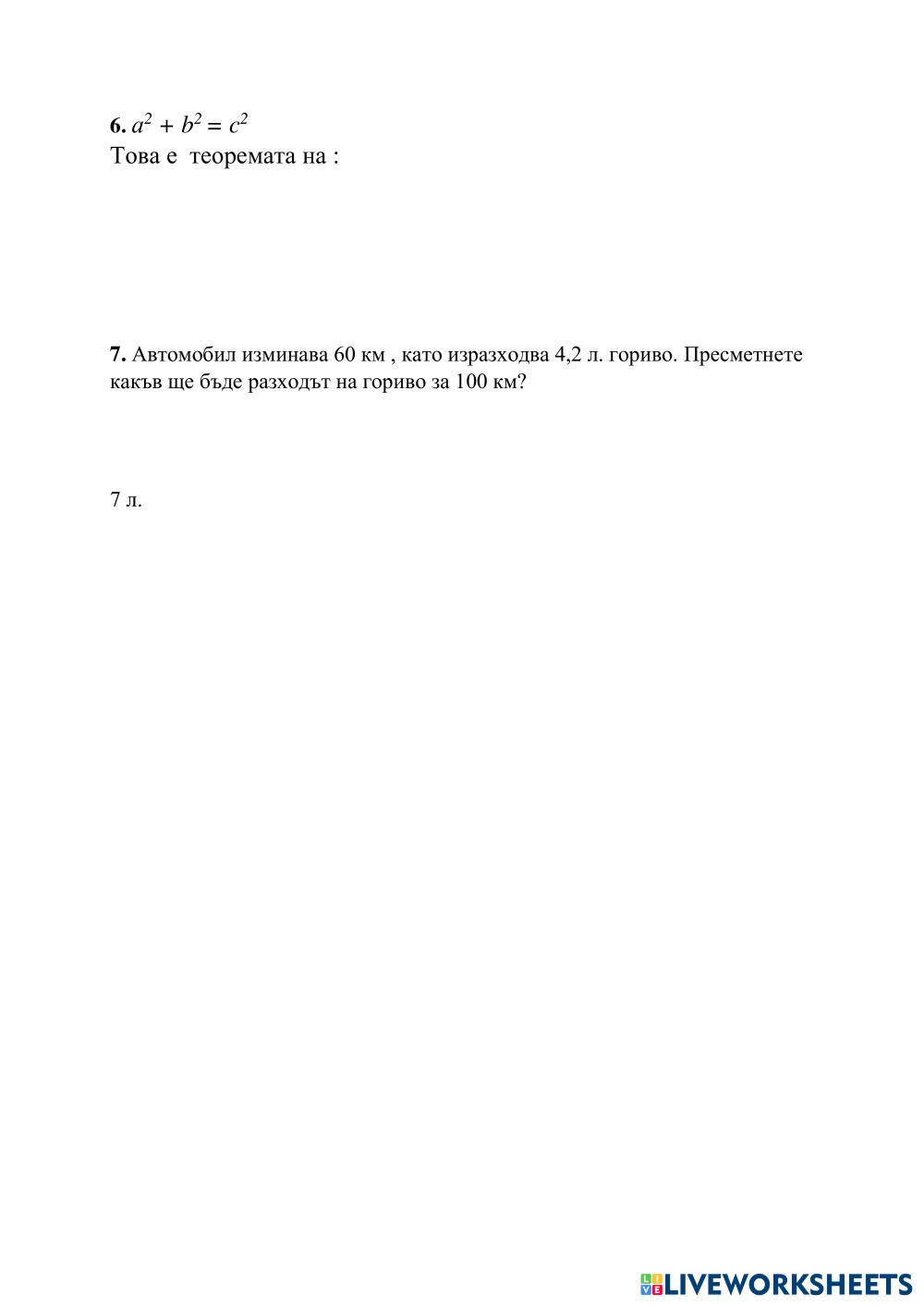 **6.** $a^2 + b^2 = c^2$
Това е теоремата на :

**7.** Автомобил изминава 60 км , като изразходва 4,2 л. гориво. Пресметнете какъв ще бъде разходът на гориво за 100 км?

7 л.

LIVEWORKSHEETS